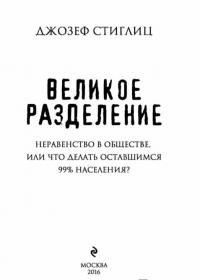 ДЖОЗЕФ СТИГЛИЦ

ВЕЛИКОЕ РАЗДЕЛЕНИЕ

НЕРАВЕНСТВО В ОБЩЕСТВЕ, ИЛИ ЧТО ДЕЛАТЬ ОСТАВШИМСЯ 99% НАСЕЛЕНИЯ?

МОСКВА
2016